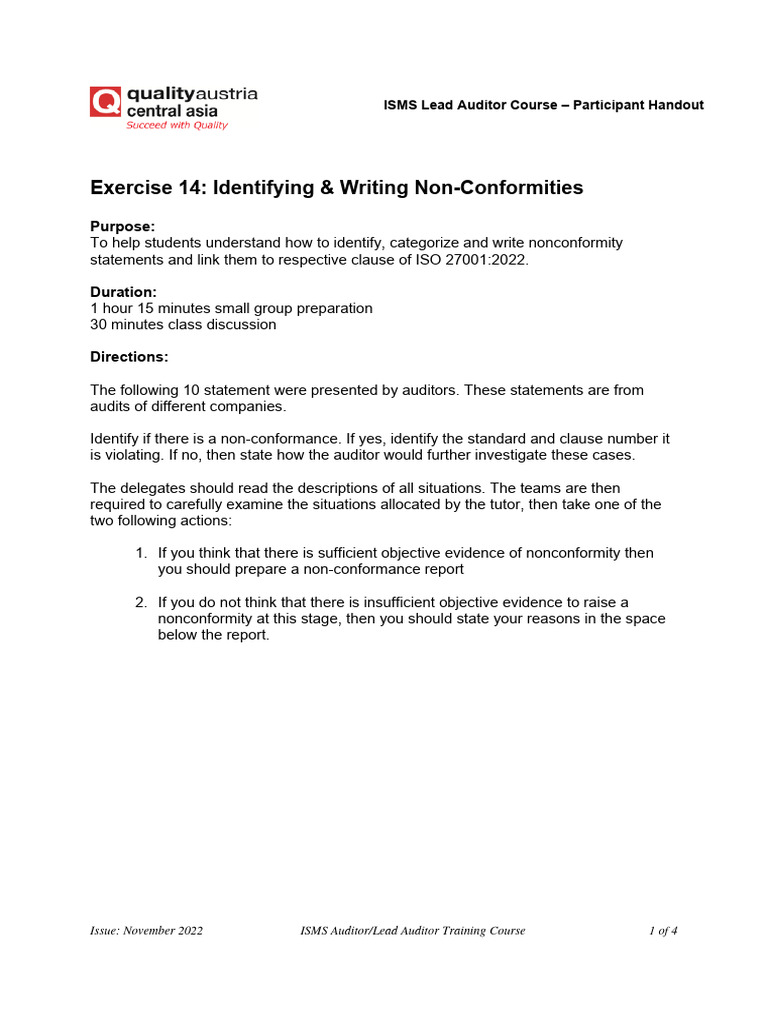 Q qualityaustria central asia
Succeed with Quality

ISMS Lead Auditor Course – Participant Handout

Exercise 14: Identifying & Writing Non-Conformities

Purpose:
To help students understand how to identify, categorize and write nonconformity statements and link them to respective clause of ISO 27001:2022.

Duration:
1 hour 15 minutes small group preparation
30 minutes class discussion

Directions:

The following 10 statement were presented by auditors. These statements are from audits of different companies.

Identify if there is a non-conformance. If yes, identify the standard and clause number it is violating. If no, then state how the auditor would further investigate these cases.

The delegates should read the descriptions of all situations. The teams are then required to carefully examine the situations allocated by the tutor, then take one of the two following actions:

1. If you think that there is sufficient objective evidence of nonconformity then you should prepare a non-conformance report

2. If you do not think that there is insufficient objective evidence to raise a nonconformity at this stage, then you should state your reasons in the space below the report.

Issue: November 2022 ISMS Auditor/Lead Auditor Training Course 1 of 4